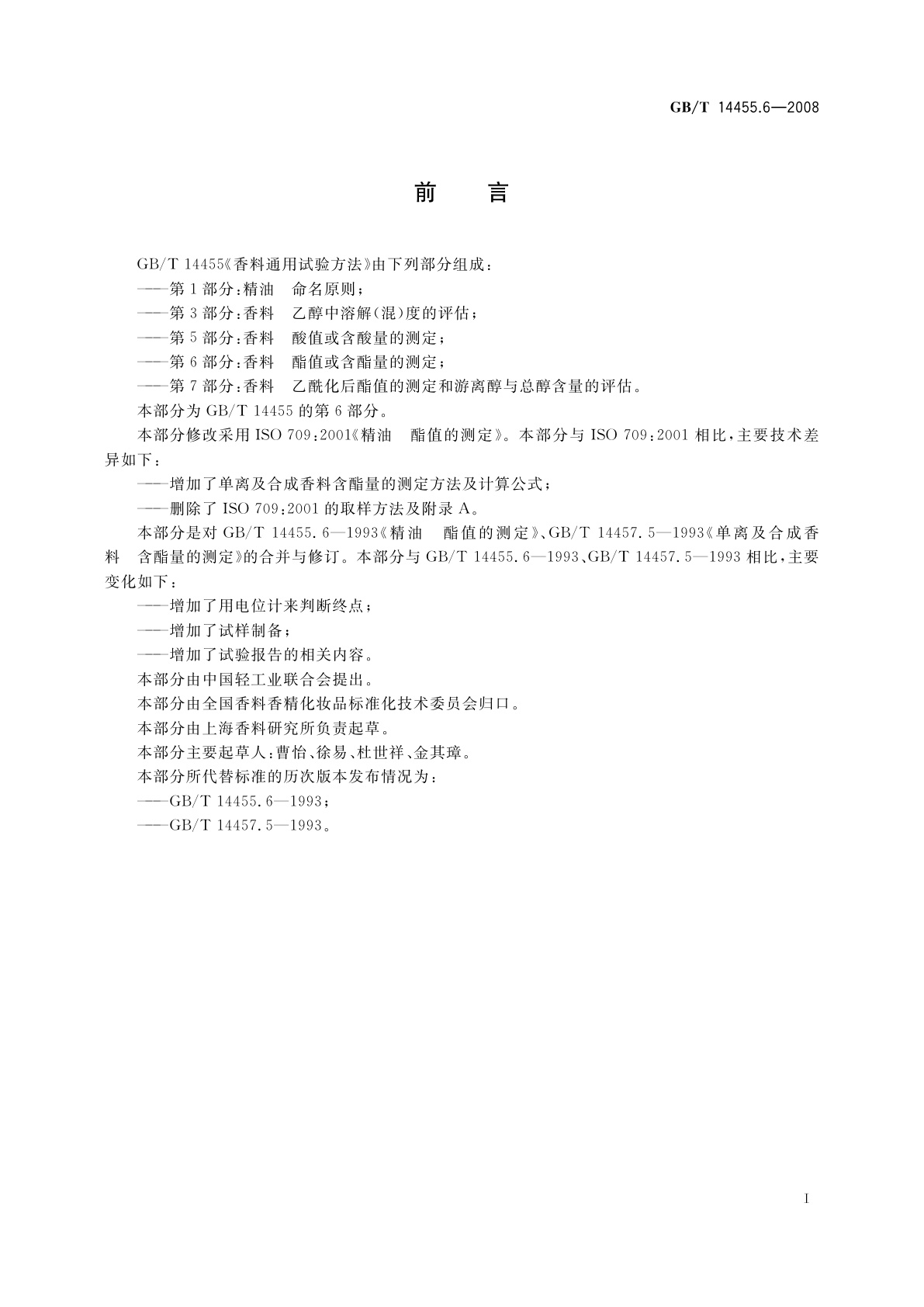 GB/T 14455.6—2008

前　言

GB/T 14455《香料通用试验方法》由下列部分组成：

——第1部分：精油　命名原则；

——第3部分：香料　乙醇中溶解（混）度的评估；

——第5部分：香料　酸值或含酸量的测定；

——第6部分：香料　酯值或含酯量的测定；

——第7部分：香料　乙酰化后酯值的测定和游离醇与总醇含量的评估。

本部分为GB/T 14455的第6部分。

本部分修改采用ISO 709：2001《精油　酯值的测定》。本部分与ISO 709：2001相比，主要技术差异如下：

——增加了单离及合成香料含酯量的测定方法及计算公式；

——删除了ISO 709：2001的取样方法及附录A。

本部分是对GB/T 14455.6—1993《精油　酯值的测定》、GB/T 14457.5—1993《单离及合成香料　含酯量的测定》的合并与修订。本部分与GB/T 14455.6—1993、GB/T 14457.5—1993相比，主要变化如下：

——增加了用电位计来判断终点；

——增加了试样制备；

——增加了试验报告的相关内容。

本部分由中国轻工业联合会提出。

本部分由全国香料香精化妆品标准化技术委员会归口。

本部分由上海香料研究所负责起草。

本部分主要起草人：曹怡、徐易、杜世祥、金其璋。

本部分所代替标准的历次版本发布情况为：

——GB/T 14455.6—1993；

——GB/T 14457.5—1993。

I